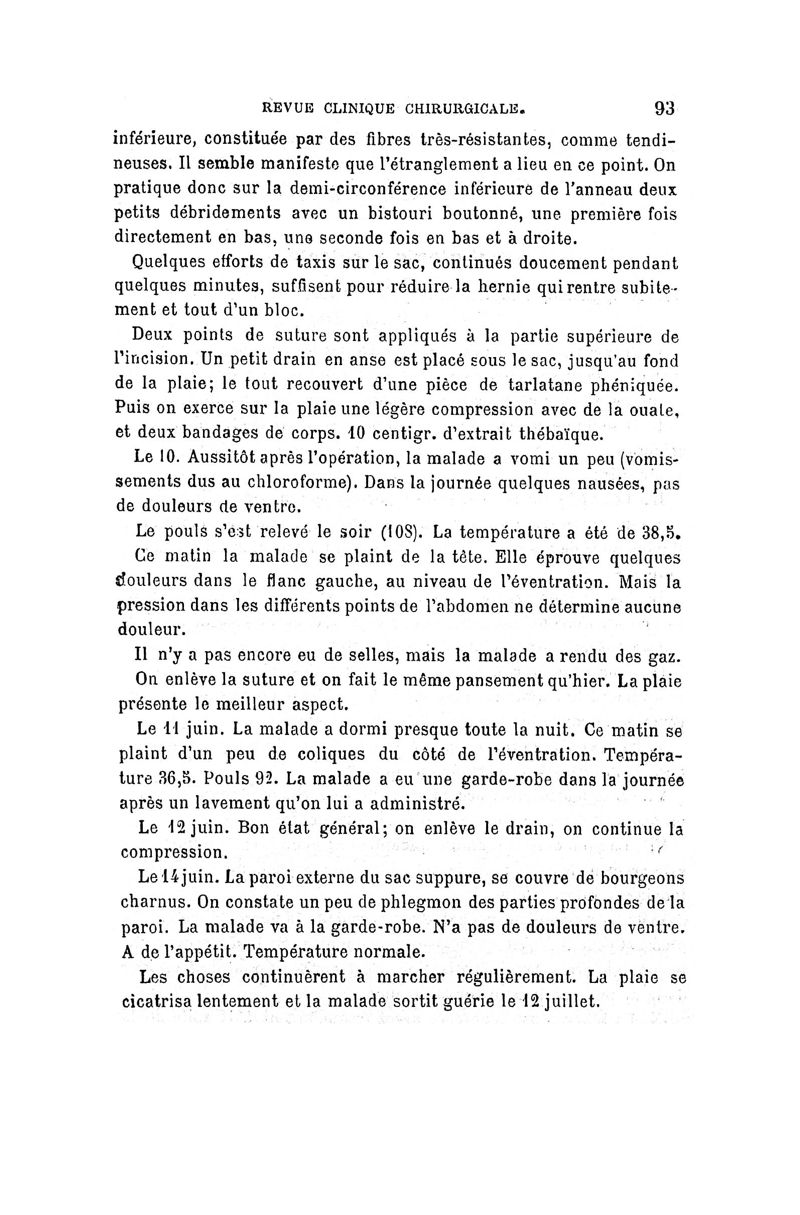 REVUE CLINIQUE CHIRURGICALE. 93

inférieure, constituée par des fibres très-résistantes, comme tendineuses. Il semble manifeste que l'étranglement a lieu en ce point. On pratique donc sur la demi-circonférence inférieure de l'anneau deux petits débridements avec un bistouri boutonné, une première fois directement en bas, une seconde fois en bas et à droite.

Quelques efforts de taxis sur le sac, continués doucement pendant quelques minutes, suffisent pour réduire la hernie qui rentre subitement et tout d'un bloc.

Deux points de suture sont appliqués à la partie supérieure de l'incision. Un petit drain en anse est placé sous le sac, jusqu'au fond de la plaie; le tout recouvert d'une pièce de tarlatane phéniquée. Puis on exerce sur la plaie une légère compression avec de la ouate, et deux bandages de corps. 10 centigr. d'extrait thébaïque.

Le 10. Aussitôt après l'opération, la malade a vomi un peu (vomissements dus au chloroforme). Dans la journée quelques nausées, pas de douleurs de ventre.

Le pouls s'est relevé le soir (108). La température a été de 38,5.

Ce matin la malade se plaint de la tête. Elle éprouve quelques douleurs dans le flanc gauche, au niveau de l'éventration. Mais la pression dans les différents points de l'abdomen ne détermine aucune douleur.

Il n'y a pas encore eu de selles, mais la malade a rendu des gaz.

On enlève la suture et on fait le même pansement qu'hier. La plaie présente le meilleur aspect.

Le 11 juin. La malade a dormi presque toute la nuit. Ce matin se plaint d'un peu de coliques du côté de l'éventration. Température 36,5. Pouls 92. La malade a eu une garde-robe dans la journée après un lavement qu'on lui a administré.

Le 12 juin. Bon état général; on enlève le drain, on continue la compression.

Le 14 juin. La paroi externe du sac suppure, se couvre de bourgeons charnus. On constate un peu de phlegmon des parties profondes de la paroi. La malade va à la garde-robe. N'a pas de douleurs de ventre. A de l'appétit. Température normale.

Les choses continuèrent à marcher régulièrement. La plaie se cicatrisa lentement et la malade sortit guérie le 12 juillet.